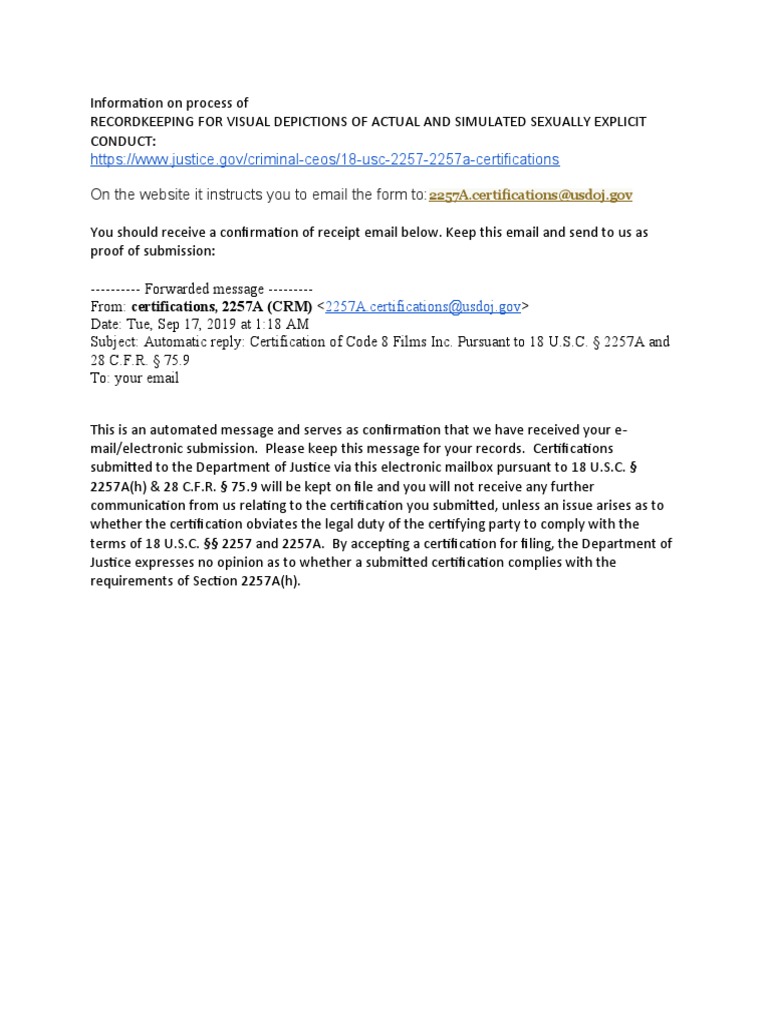 Information on process of
RECORDKEEPING FOR VISUAL DEPICTIONS OF ACTUAL AND SIMULATED SEXUALLY EXPLICIT CONDUCT:
https://www.justice.gov/criminal-ceos/18-usc-2257-2257a-certifications

On the website it instructs you to email the form to: 2257A.certifications@usdoj.gov

You should receive a confirmation of receipt email below. Keep this email and send to us as proof of submission:

---------- Forwarded message ---------
From: certifications, 2257A (CRM) <2257A.certifications@usdoj.gov>
Date: Tue, Sep 17, 2019 at 1:18 AM
Subject: Automatic reply: Certification of Code 8 Films Inc. Pursuant to 18 U.S.C. § 2257A and 28 C.F.R. § 75.9
To: your email

This is an automated message and serves as confirmation that we have received your e-mail/electronic submission. Please keep this message for your records. Certifications submitted to the Department of Justice via this electronic mailbox pursuant to 18 U.S.C. § 2257A(h) & 28 C.F.R. § 75.9 will be kept on file and you will not receive any further communication from us relating to the certification you submitted, unless an issue arises as to whether the certification obviates the legal duty of the certifying party to comply with the terms of 18 U.S.C. §§ 2257 and 2257A. By accepting a certification for filing, the Department of Justice expresses no opinion as to whether a submitted certification complies with the requirements of Section 2257A(h).